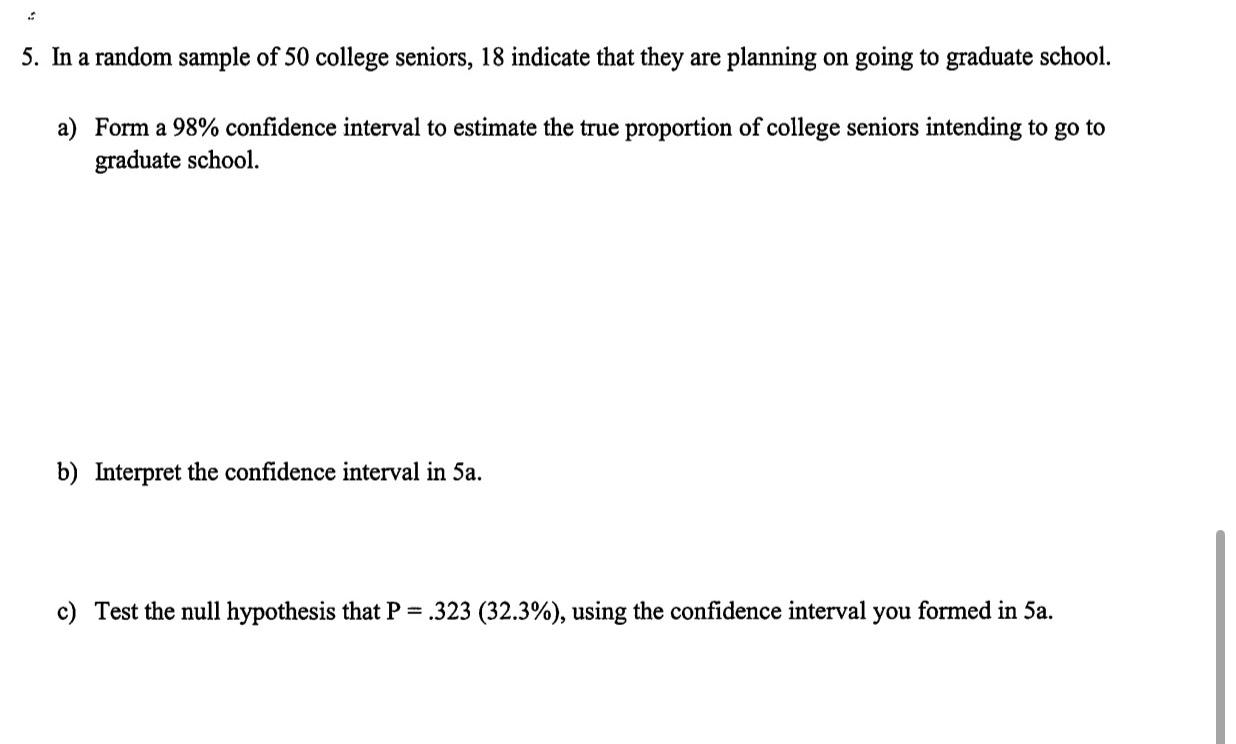 5. In a random sample of 50 college seniors, 18 indicate that they are planning on going to graduate school.

a) Form a 98% confidence interval to estimate the true proportion of college seniors intending to go to graduate school.

b) Interpret the confidence interval in 5a.

c) Test the null hypothesis that P = .323 (32.3%), using the confidence interval you formed in 5a.